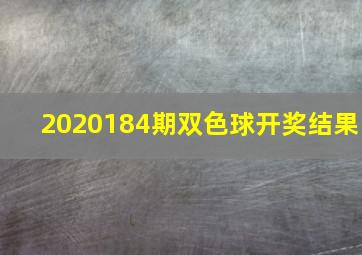 2020184期双色球开奖结果